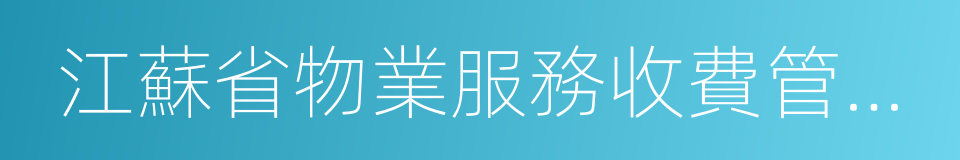 江蘇省物業服務收費管...